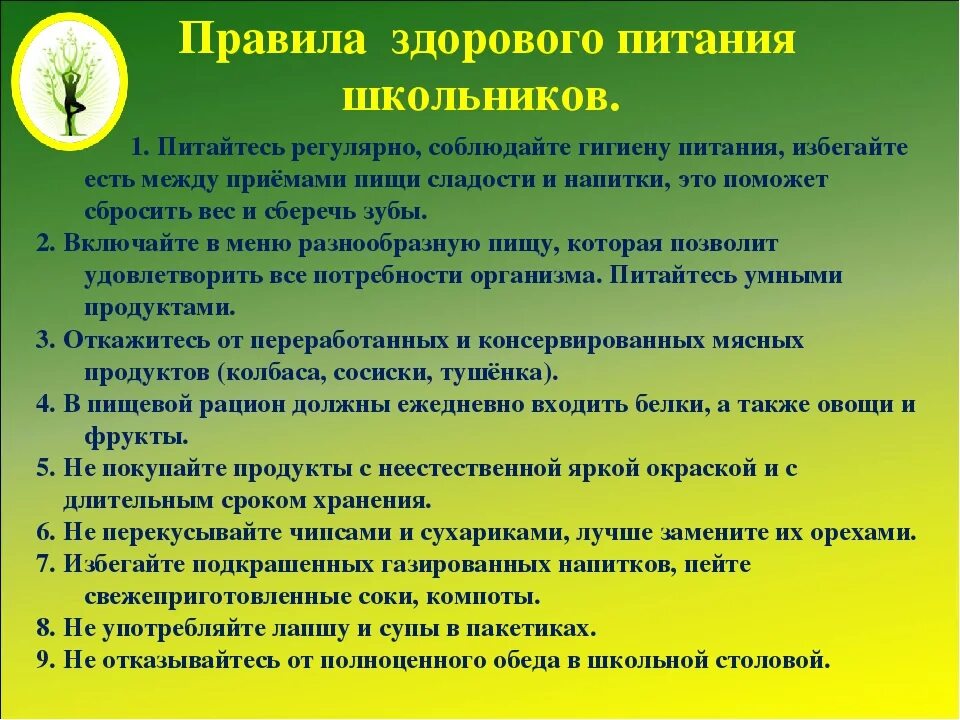 Правила здорового питания школьников.

1. Питайтесь регулярно, соблюдайте гигиену питания, избегайте есть между приёмами пищи сладости и напитки, это поможет сбросить вес и сберечь зубы.

2. Включайте в меню разнообразную пищу, которая позволит удовлетворить все потребности организма. Питайтесь умными продуктами.

3. Откажитесь от переработанных и консервированных мясных продуктов (колбаса, сосиски, тушёнка).

4. В пищевой рацион должны ежедневно входить белки, а также овощи и фрукты.

5. Не покупайте продукты с неестественной яркой окраской и с длительным сроком хранения.

6. Не перекусывайте чипсами и сухариками, лучше замените их орехами.

7. Избегайте подкрашенных газированных напитков, пейте свежеприготовленные соки, компоты.

8. Не употребляйте лапшу и супы в пакетиках.

9. Не отказывайтесь от полноценного обеда в школьной столовой.